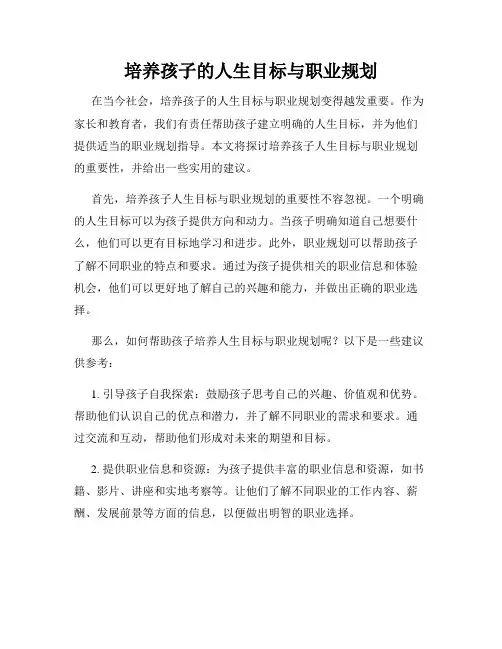 培养孩子的人生目标与职业规划

在当今社会，培养孩子的人生目标与职业规划变得越发重要。作为家长和教育者，我们有责任帮助孩子建立明确的人生目标，并为他们提供适当的职业规划指导。本文将探讨培养孩子人生目标与职业规划的重要性，并给出一些实用的建议。

首先，培养孩子人生目标与职业规划的重要性不容忽视。一个明确的人生目标可以为孩子提供方向和动力。当孩子明确知道自己想要什么，他们可以更有目标地学习和进步。此外，职业规划可以帮助孩子了解不同职业的特点和要求。通过为孩子提供相关的职业信息和体验机会，他们可以更好地了解自己的兴趣和能力，并做出正确的职业选择。

那么，如何帮助孩子培养人生目标与职业规划呢？以下是一些建议供参考：

1. 引导孩子自我探索：鼓励孩子思考自己的兴趣、价值观和优势。帮助他们认识自己的优点和潜力，并了解不同职业的需求和要求。通过交流和互动，帮助他们形成对未来的期望和目标。

2. 提供职业信息和资源：为孩子提供丰富的职业信息和资源，如书籍、影片、讲座和实地考察等。让他们了解不同职业的工作内容、薪酬、发展前景等方面的信息，以便做出明智的职业选择。